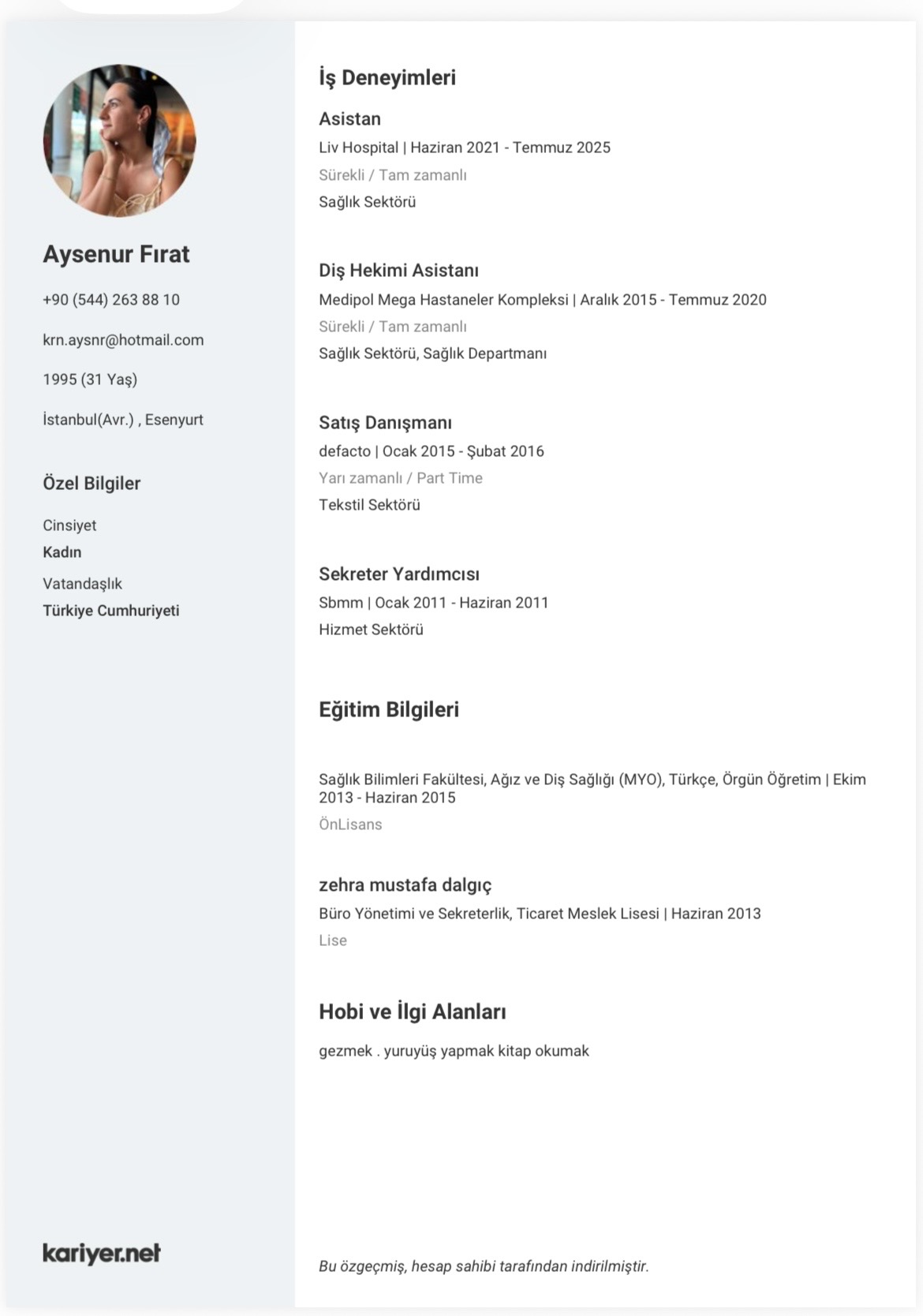 Aysenur Fırat

+90 (544) 263 88 10

krn.aysnr@hotmail.com

1995 (31 Yaş)

İstanbul(Avr.) , Esenyurt

Özel Bilgiler

Cinsiyet
Kadın

Vatandaşlık
Türkiye Cumhuriyeti

kariyer.net

İş Deneyimleri

Asistan
Liv Hospital | Haziran 2021 - Temmuz 2025
Sürekli / Tam zamanlı
Sağlık Sektörü

Diş Hekimi Asistanı
Medipol Mega Hastaneler Kompleksi | Aralık 2015 - Temmuz 2020
Sürekli / Tam zamanlı
Sağlık Sektörü, Sağlık Departmanı

Satış Danışmanı
defacto | Ocak 2015 - Şubat 2016
Yarı zamanlı / Part Time
Tekstil Sektörü

Sekreter Yardımcısı
Sbmm | Ocak 2011 - Haziran 2011
Hizmet Sektörü

Eğitim Bilgileri

Sağlık Bilimleri Fakültesi, Ağız ve Diş Sağlığı (MYO), Türkçe, Örgün Öğretim | Ekim 2013 - Haziran 2015
ÖnLisans

zehra mustafa dalgıç
Büro Yönetimi ve Sekreterlik, Ticaret Meslek Lisesi | Haziran 2013
Lise

Hobi ve İlgi Alanları

gezmek . yuruyüş yapmak kitap okumak

Bu özgeçmiş, hesap sahibi tarafından indirilmiştir.